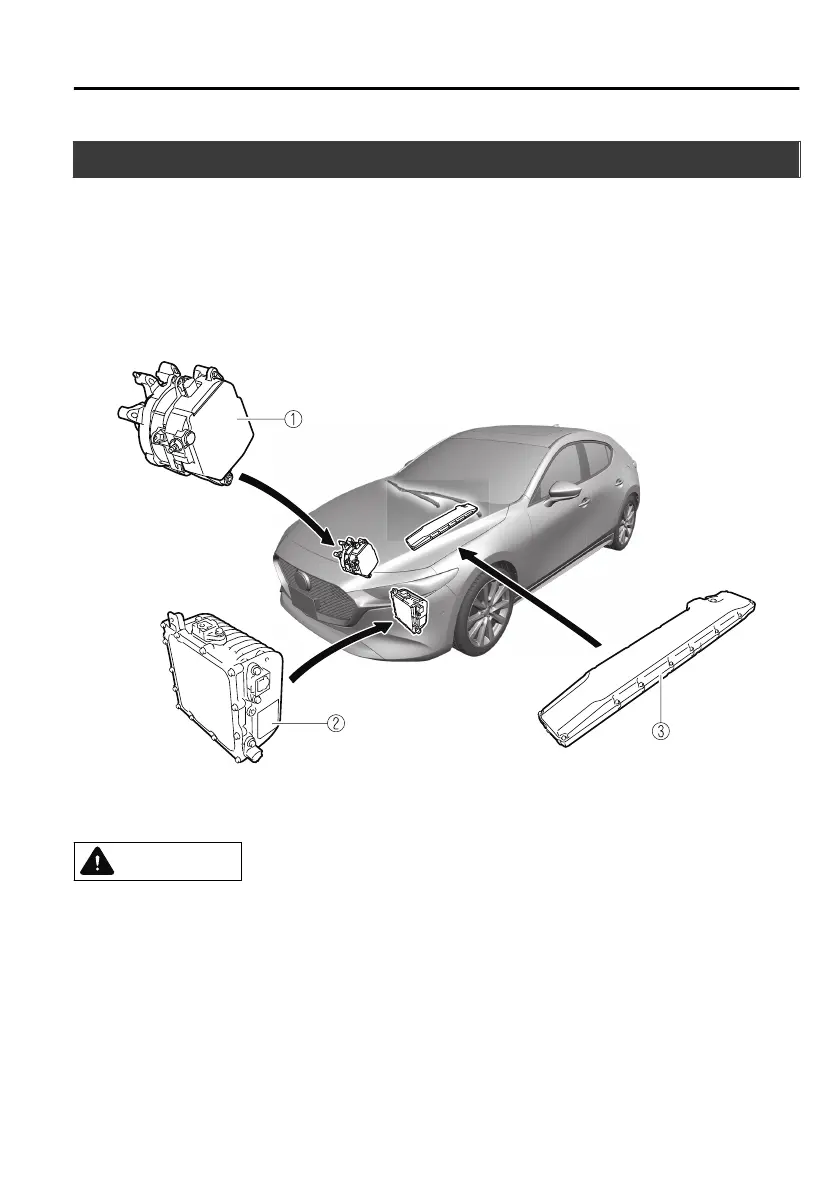 ①

②

③